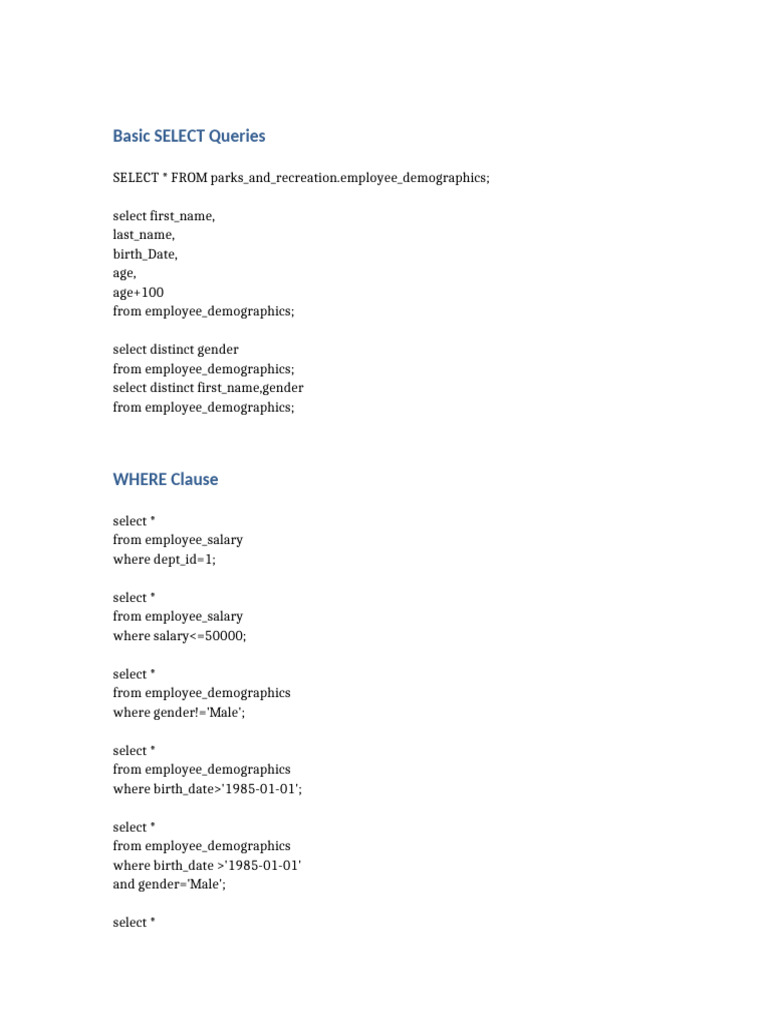 Basic SELECT Queries

SELECT * FROM parks_and_recreation.employee_demographics;

select first_name,
last_name,
birth_Date,
age,
age+100
from employee_demographics;

select distinct gender
from employee_demographics;
select distinct first_name,gender
from employee_demographics;

WHERE Clause

select *
from employee_salary
where dept_id=1;

select *
from employee_salary
where salary<=50000;

select *
from employee_demographics
where gender!='Male';

select *
from employee_demographics
where birth_date>'1985-01-01';

select *
from employee_demographics
where birth_date >'1985-01-01'
and gender='Male';

select *